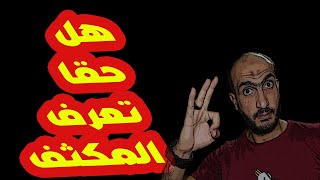 هل
حقا
تعرف
المكثف